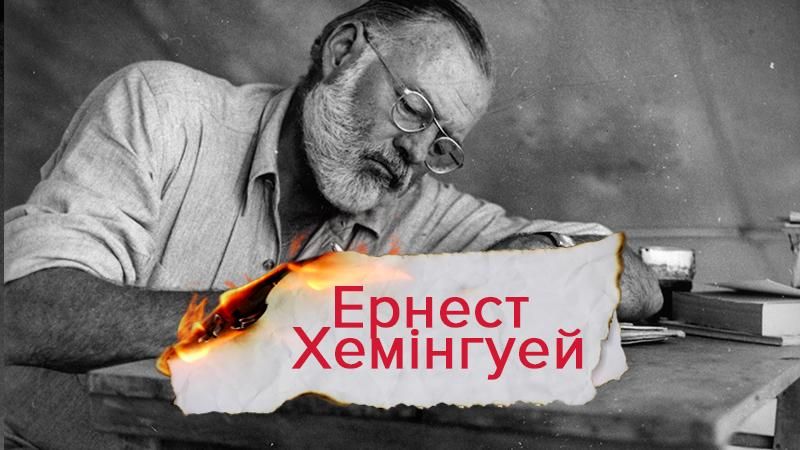 Ернест Хемінгуей